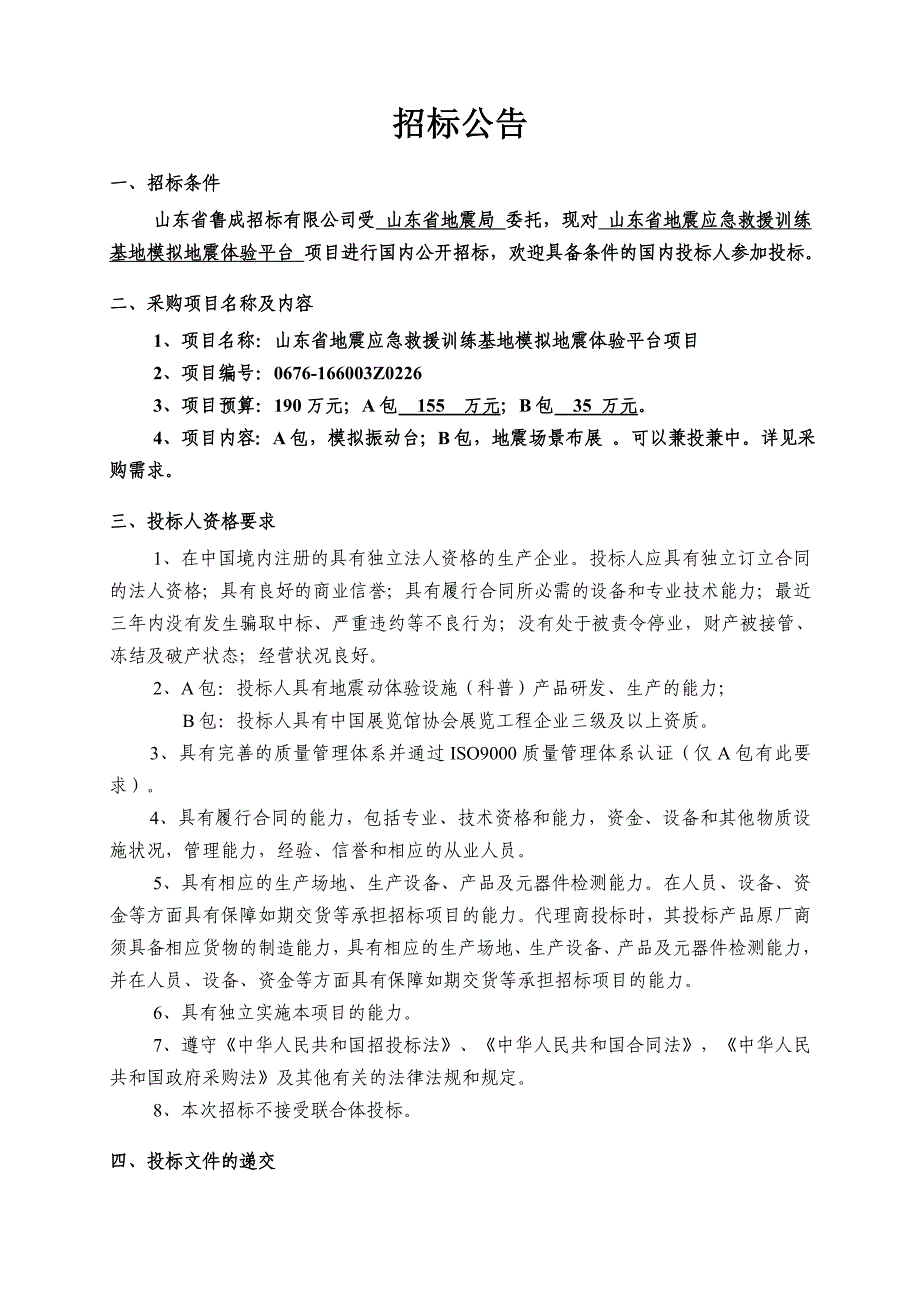 招标公告

一、招标条件

山东省鲁成招标有限公司受 山东省地震局 委托，现对 山东省地震应急救援训练基地模拟地震体验平台 项目进行国内公开招标，欢迎具备条件的国内投标人参加投标。

二、采购项目名称及内容

1、项目名称：山东省地震应急救援训练基地模拟地震体验平台项目

2、项目编号：0676-166003Z0226

3、项目预算：190 万元；A 包 155 万元；B 包 35 万元。

4、项目内容：A 包，模拟振动台；B 包，地震场景布展 。可以兼投兼中。详见采购需求。

三、投标人资格要求

1、在中国境内注册的具有独立法人资格的生产企业。投标人应具有独立订立合同的法人资格；具有良好的商业信誉；具有履行合同所必需的设备和专业技术能力；最近三年内没有发生骗取中标、严重违约等不良行为；没有处于被责令停业，财产被接管、冻结及破产状态；经营状况良好。

2、A 包：投标人具有地震动体验设施（科普）产品研发、生产的能力；

B 包：投标人具有中国展览馆协会展览工程企业三级及以上资质。

3、具有完善的质量管理体系并通过 ISO9000 质量管理体系认证（仅 A 包有此要求）。

4、具有履行合同的能力，包括专业、技术资格和能力，资金、设备和其他物质设施状况，管理能力，经验、信誉和相应的从业人员。

5、具有相应的生产场地、生产设备、产品及元器件检测能力。在人员、设备、资金等方面具有保障如期交货等承担招标项目的能力。代理商投标时，其投标产品原厂商须具备相应货物的制造能力，具有相应的生产场地、生产设备、产品及元器件检测能力，并在人员、设备、资金等方面具有保障如期交货等承担招标项目的能力。

6、具有独立实施本项目的能力。

7、遵守《中华人民共和国招投标法》、《中华人民共和国合同法》，《中华人民共和国政府采购法》及其他有关的法律法规和规定。

8、本次招标不接受联合体投标。

四、投标文件的递交